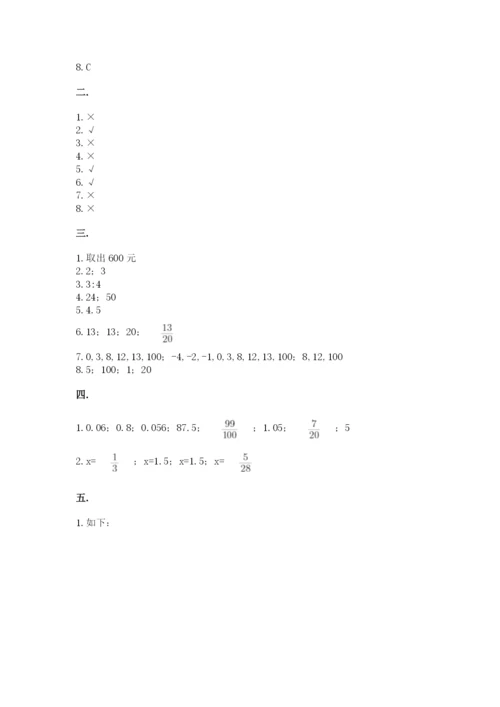 8. C

二.

1. ×
2. √
3. ×
4. ×
5. √
6. √
7. ×
8. ×

三.

1. 取出 600 元
2. 2；3
3. 3:4
4. 24；50
5. 4. 5
6. 13；13；20；$\frac{13}{20}$
7. 0, 3, 8, 12, 13, 100；-4, -2, -1, 0, 3, 8, 12, 13, 100；8, 12, 100
8. 5；100；1；20

四.

1. 0. 06；0. 8；0. 056；87. 5；$\frac{99}{100}$；1. 05；$\frac{7}{20}$；5

2. x=$\frac{1}{3}$；x=1. 5；x=1. 5；x=$\frac{5}{28}$

五.

1. 如下：